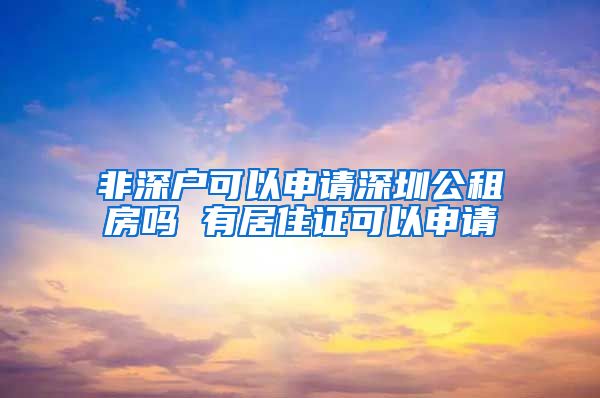 非深户可以申请深圳公租房吗 有居住证可以申请